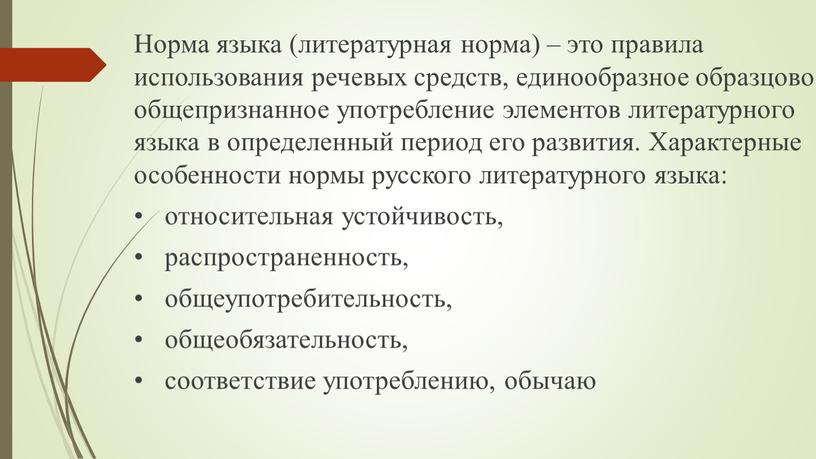 Норма языка (литературная норма) – это правила использования речевых средств, единообразное образцово общепризнанное употребление элементов литературного языка в определенный период его развития. Характерные особенности нормы русского литературного языка:

• относительная устойчивость,
• распространенность,
• общеупотребительность,
• общеобязательность,
• соответствие употреблению, обычаю